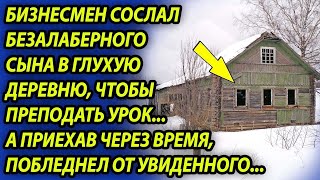 БИЗНЕСМЕН СОСЛАЛ БЕЗАЛАБЕРНОГО СЫНА В ГЛУХУЮ ДЕРЕВНЮ, ЧТОБЫ ПРЕПОДАТЬ УРОК... А ПРИЕХАВ ЧЕРЕЗ ВРЕМЯ, ПОБЛЕДНЕЛ ОТ УВИДЕННОГО...